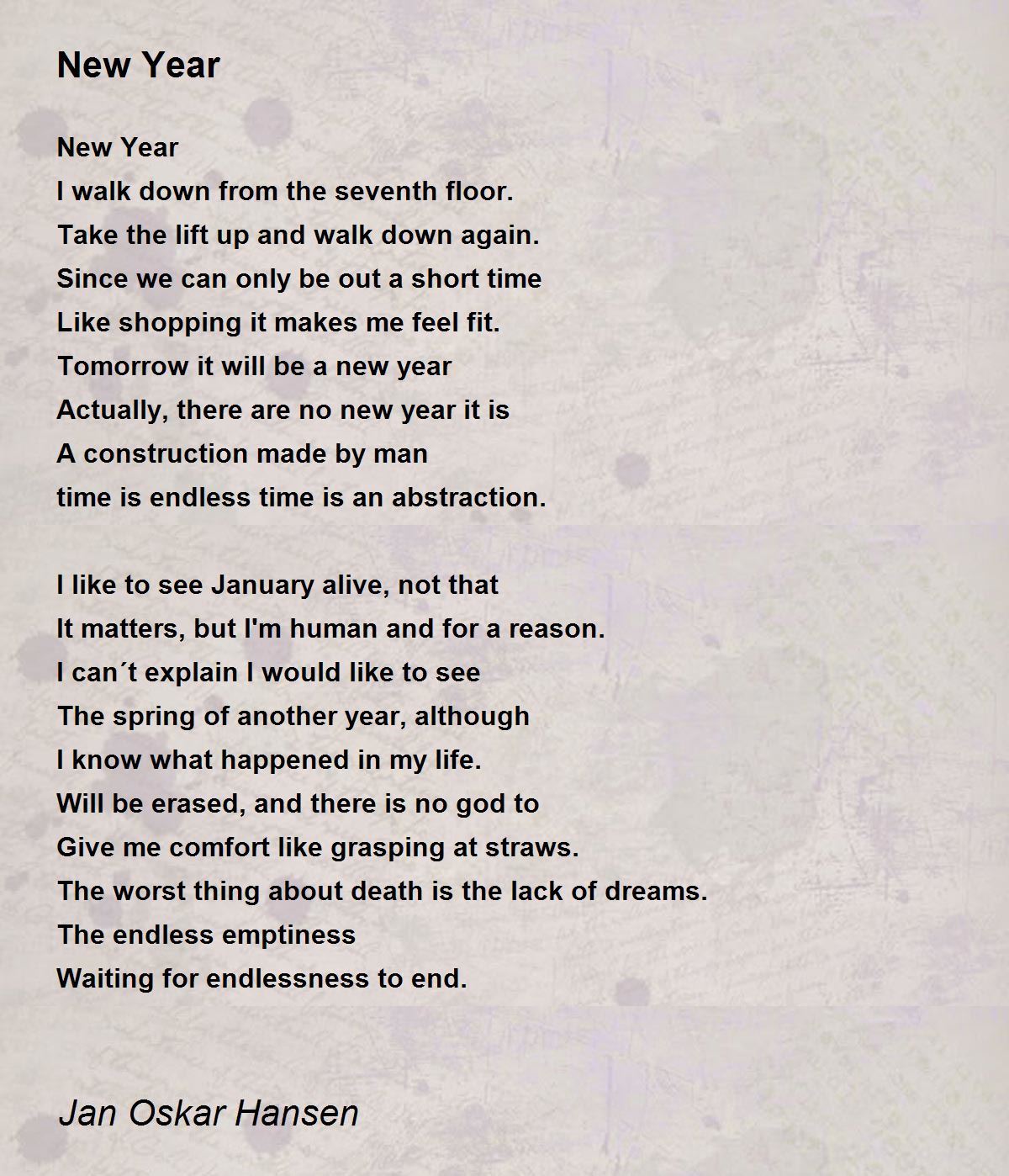 New Year

New Year
I walk down from the seventh floor.
Take the lift up and walk down again.
Since we can only be out a short time
Like shopping it makes me feel fit.
Tomorrow it will be a new year
Actually, there are no new year it is
A construction made by man
time is endless time is an abstraction.

I like to see January alive, not that
It matters, but I'm human and for a reason.
I can´t explain I would like to see
The spring of another year, although
I know what happened in my life.
Will be erased, and there is no god to
Give me comfort like grasping at straws.
The worst thing about death is the lack of dreams.
The endless emptiness
Waiting for endlessness to end.

Jan Oskar Hansen